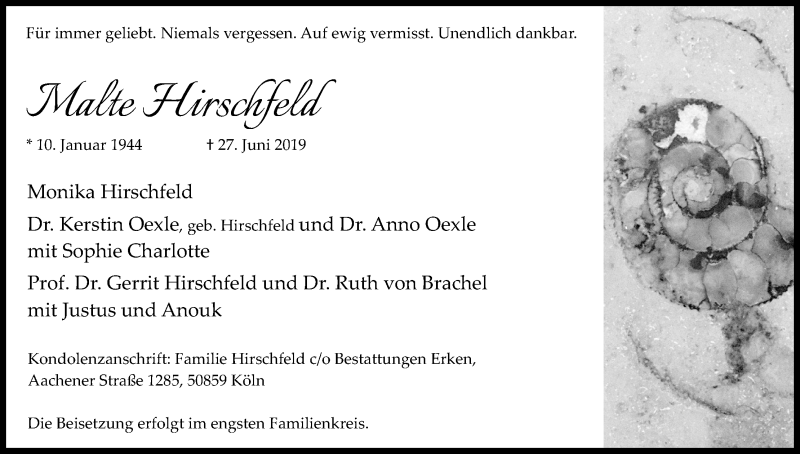 Für immer geliebt. Niemals vergessen. Auf ewig vermisst. Unendlich dankbar.

Malte Hirschfeld

* 10. Januar 1944 † 27. Juni 2019

Monika Hirschfeld

Dr. Kerstin Oexle, geb. Hirschfeld und Dr. Anno Oexle mit Sophie Charlotte

Prof. Dr. Gerrit Hirschfeld und Dr. Ruth von Brachel mit Justus und Anouk

Kondolenzanschrift: Familie Hirschfeld c/o Bestattungen Erken, Aachener Straße 1285, 50859 Köln

Die Beisetzung erfolgt im engsten Familienkreis.